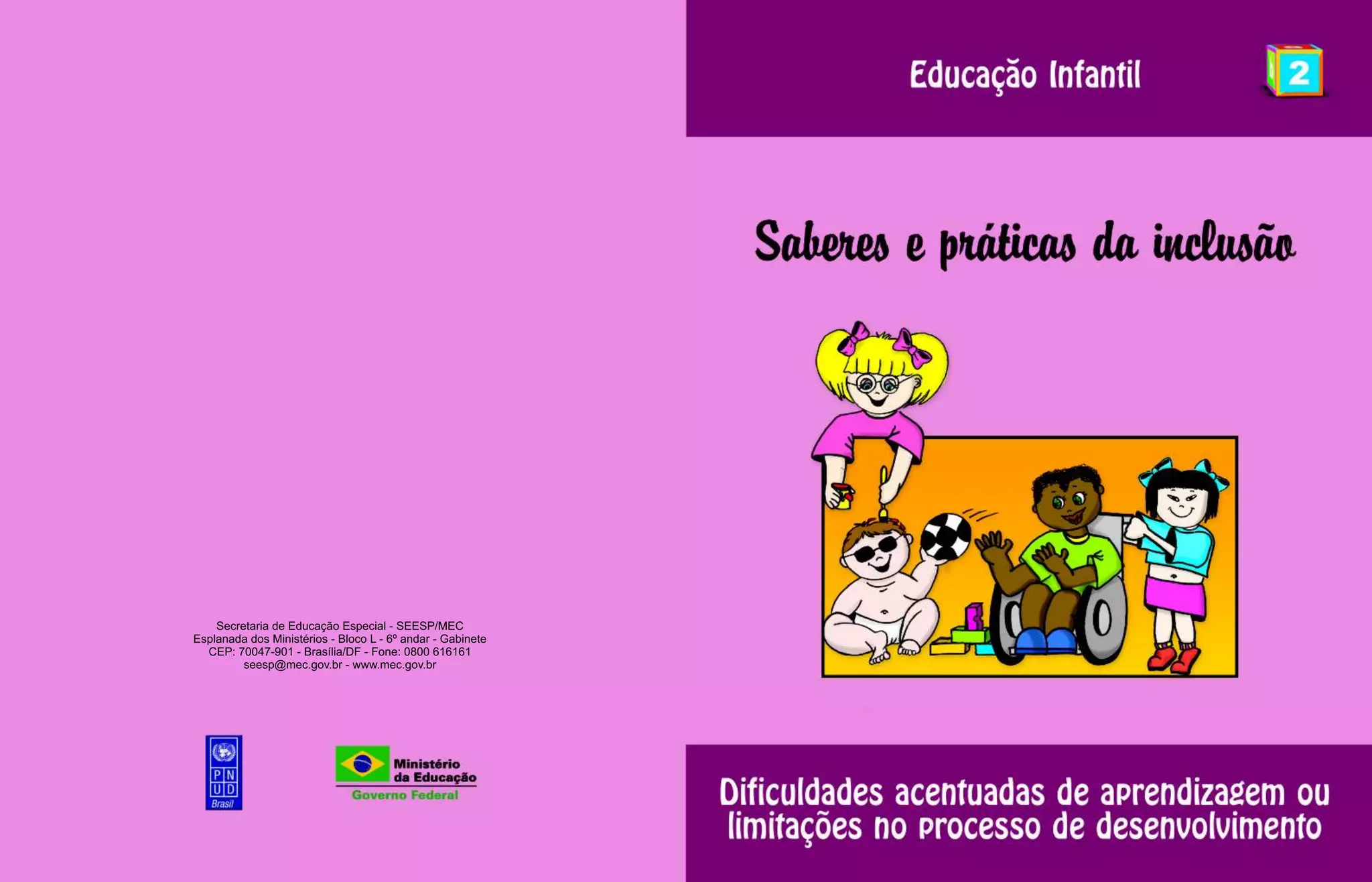 Secretaria de Educação Especial - SEESP/MEC
Esplanada dos Ministérios - Bloco L - 6º andar - Gabinete
CEP: 70047-901 - Brasília/DF - Fone: 0800 616161
seesp@mec.gov.br - www.mec.gov.br

P N
U D
Brasil

Ministério
da Educação
Governo Federal

Educação Infantil

2

Saberes e práticas da inclusão

Dificuldades acentuadas de aprendizagem ou limitações no processo de desenvolvimento